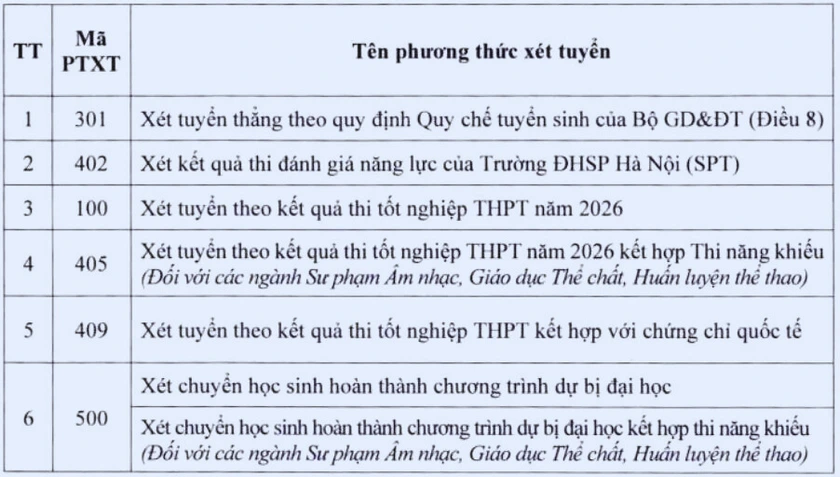 | TT | Mã PTXT | Tên phương thức xét tuyển |
|---|---|---|
| 1 | 301 | Xét tuyển thẳng theo quy định Quy chế tuyển sinh của Bộ GD&ĐT (Điều 8) |
| 2 | 402 | Xét kết quả thi đánh giá năng lực của Trường ĐHSP Hà Nội (SPT) |
| 3 | 100 | Xét tuyển theo kết quả thi tốt nghiệp THPT năm 2026 |
| 4 | 405 | Xét tuyển theo kết quả thi tốt nghiệp THPT năm 2026 kết hợp Thi năng khiếu (Đối với các ngành Sư phạm Âm nhạc, Giáo dục Thể chất, Huấn luyện thể thao) |
| 5 | 409 | Xét tuyển theo kết quả thi tốt nghiệp THPT kết hợp với chứng chỉ quốc tế |
| 6 | 500 | Xét chuyển học sinh hoàn thành chương trình dự bị đại học |
| | | Xét chuyển học sinh hoàn thành chương trình dự bị đại học kết hợp thi năng khiếu (Đối với các ngành Sư phạm Âm nhạc, Giáo dục Thể chất, Huấn luyện thể thao) |